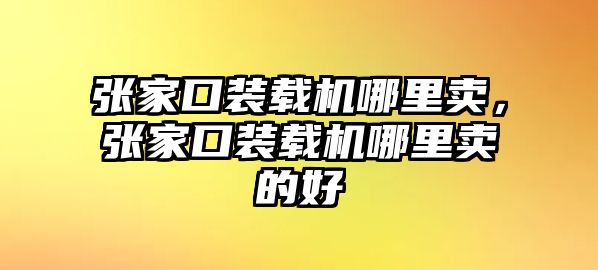 张家口装载机哪里卖，张家口装载机哪里卖的好